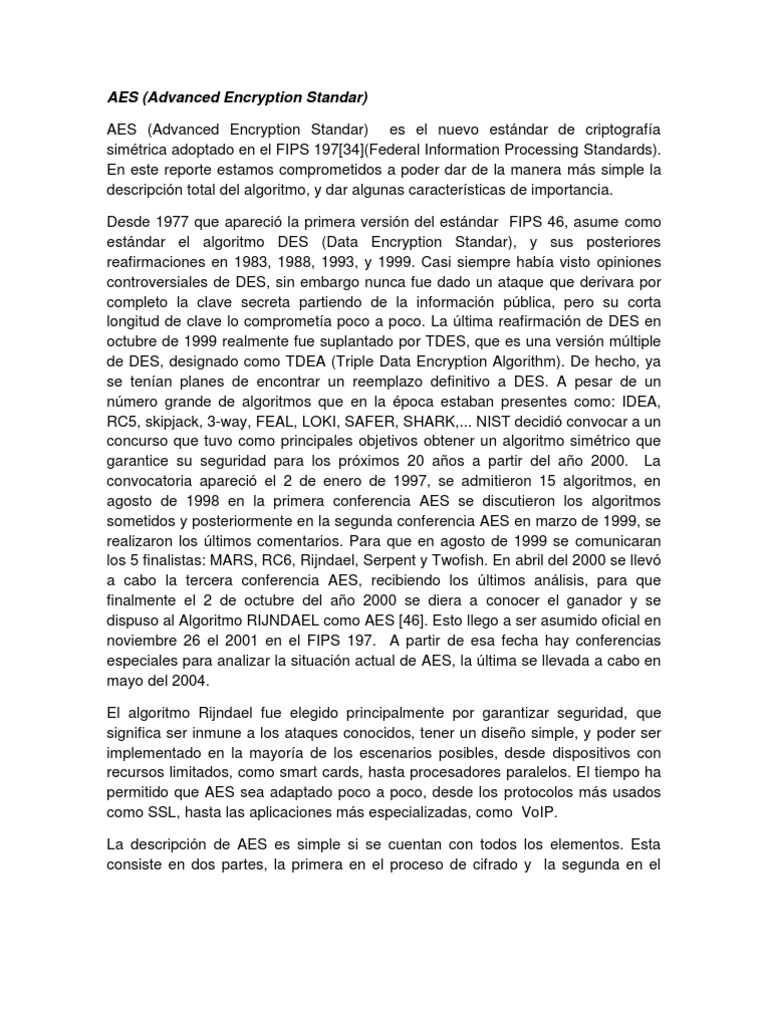 AES (Advanced Encryption Standar)

AES (Advanced Encryption Standar) es el nuevo estándar de criptografía simétrica adoptado en el FIPS 197[34](Federal Information Processing Standards). En este reporte estamos comprometidos a poder dar de la manera más simple la descripción total del algoritmo, y dar algunas características de importancia.

Desde 1977 que apareció la primera versión del estándar FIPS 46, asume como estándar el algoritmo DES (Data Encryption Standar), y sus posteriores reafirmaciones en 1983, 1988, 1993, y 1999. Casi siempre había visto opiniones controversiales de DES, sin embargo nunca fue dado un ataque que derivara por completo la clave secreta partiendo de la información pública, pero su corta longitud de clave lo comprometía poco a poco. La última reafirmación de DES en octubre de 1999 realmente fue suplantado por TDES, que es una versión múltiple de DES, designado como TDEA (Triple Data Encryption Algorithm). De hecho, ya se tenían planes de encontrar un reemplazo definitivo a DES. A pesar de un número grande de algoritmos que en la época estaban presentes como: IDEA, RC5, skipjack, 3-way, FEAL, LOKI, SAFER, SHARK,... NIST decidió convocar a un concurso que tuvo como principales objetivos obtener un algoritmo simétrico que garantice su seguridad para los próximos 20 años a partir del año 2000. La convocatoria apareció el 2 de enero de 1997, se admitieron 15 algoritmos, en agosto de 1998 en la primera conferencia AES se discutieron los algoritmos sometidos y posteriormente en la segunda conferencia AES en marzo de 1999, se realizaron los últimos comentarios. Para que en agosto de 1999 se comunicaran los 5 finalistas: MARS, RC6, Rijndael, Serpent y Twofish. En abril del 2000 se llevó a cabo la tercera conferencia AES, recibiendo los últimos análisis, para que finalmente el 2 de octubre del año 2000 se diera a conocer el ganador y se dispuso al Algoritmo RIJNDAEL como AES [46]. Esto llego a ser asumido oficial en noviembre 26 el 2001 en el FIPS 197. A partir de esa fecha hay conferencias especiales para analizar la situación actual de AES, la última se llevada a cabo en mayo del 2004.

El algoritmo Rijndael fue elegido principalmente por garantizar seguridad, que significa ser inmune a los ataques conocidos, tener un diseño simple, y poder ser implementado en la mayoría de los escenarios posibles, desde dispositivos con recursos limitados, como smart cards, hasta procesadores paralelos. El tiempo ha permitido que AES sea adaptado poco a poco, desde los protocolos más usados como SSL, hasta las aplicaciones más especializadas, como VoIP.

La descripción de AES es simple si se cuentan con todos los elementos. Esta consiste en dos partes, la primera en el proceso de cifrado y la segunda en el